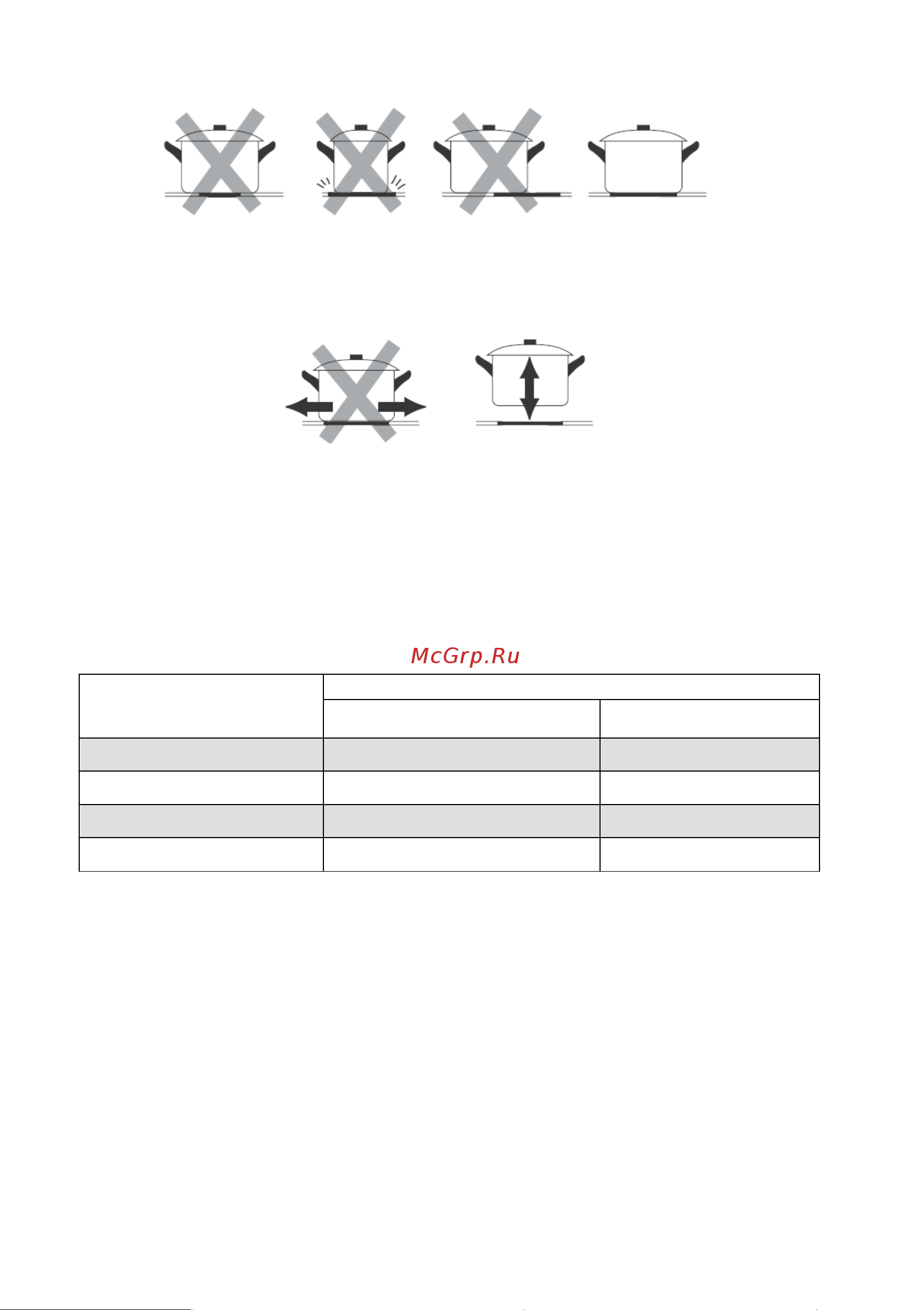 McGrp.Ru